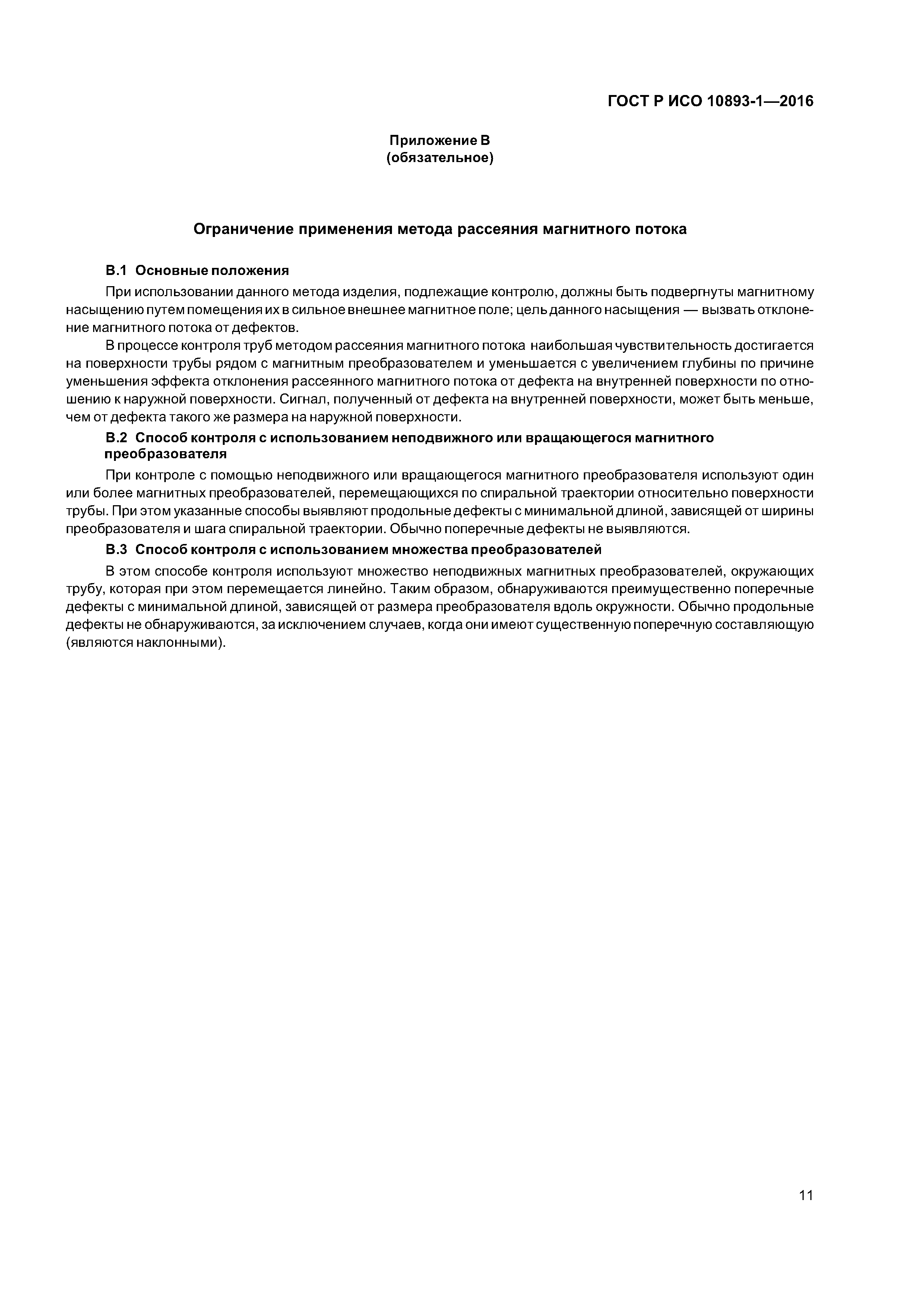 ГОСТ Р ИСО 10893-1—2016

Приложение В
(обязательное)

Ограничение применения метода рассеяния магнитного потока

В.1 Основные положения

При использовании данного метода изделия, подлежащие контролю, должны быть подвергнуты магнитному насыщению путем помещения их в сильное внешнее магнитное поле; цель данного насыщения — вызвать отклонение магнитного потока от дефектов.

В процессе контроля труб методом рассеяния магнитного потока наибольшая чувствительность достигается на поверхности трубы рядом с магнитным преобразователем и уменьшается с увеличением глубины по причине уменьшения эффекта отклонения рассеянного магнитного потока от дефекта на внутренней поверхности по отношению к наружной поверхности. Сигнал, полученный от дефекта на внутренней поверхности, может быть меньше, чем от дефекта такого же размера на наружной поверхности.

В.2 Способ контроля с использованием неподвижного или вращающегося магнитного преобразователя

При контроле с помощью неподвижного или вращающегося магнитного преобразователя используют один или более магнитных преобразователей, перемещающихся по спиральной траектории относительно поверхности трубы. При этом указанные способы выявляют продольные дефекты с минимальной длиной, зависящей от ширины преобразователя и шага спиральной траектории. Обычно поперечные дефекты не выявляются.

В.3 Способ контроля с использованием множества преобразователей

В этом способе контроля используют множество неподвижных магнитных преобразователей, окружающих трубу, которая при этом перемещается линейно. Таким образом, обнаруживаются преимущественно поперечные дефекты с минимальной длиной, зависящей от размера преобразователя вдоль окружности. Обычно продольные дефекты не обнаруживаются, за исключением случаев, когда они имеют существенную поперечную составляющую (являются наклонными).

11